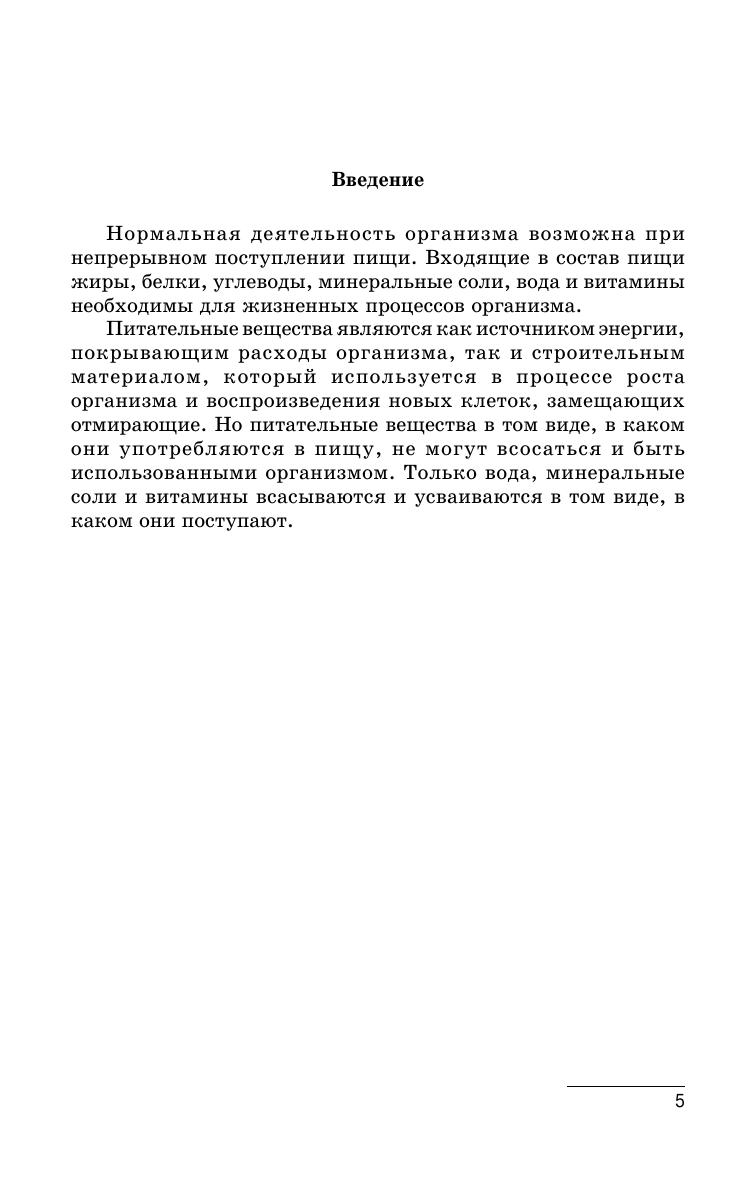 Введение

Нормальная деятельность организма возможна при непрерывном поступлении пищи. Входящие в состав пищи жиры, белки, углеводы, минеральные соли, вода и витамины необходимы для жизненных процессов организма.

Питательные вещества являются как источником энергии, покрывающим расходы организма, так и строительным материалом, который используется в процессе роста организма и воспроизведения новых клеток, замещающих отмирающие. Но питательные вещества в том виде, в каком они употребляются в пищу, не могут всосаться и быть использованными организмом. Только вода, минеральные соли и витамины всасываются и усваиваются в том виде, в каком они поступают.

5